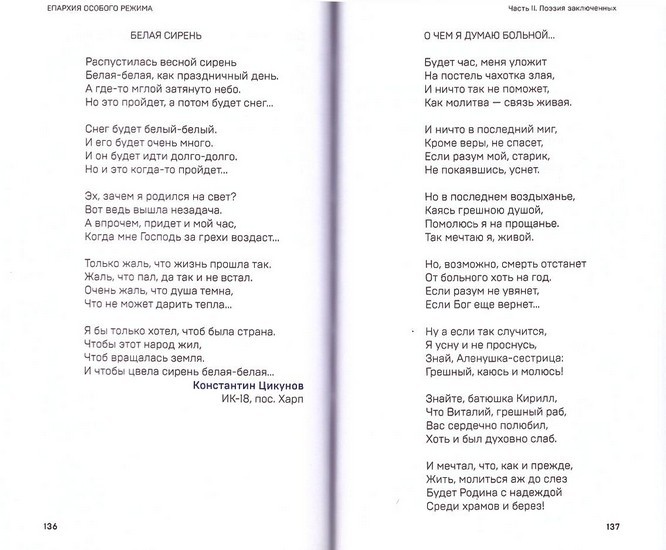 ЕПАРХИЯ ОСОБОГО РЕЖИМА

БЕЛАЯ СИРЕНЬ

Распустилась весной сирень
Белая-белая, как праздничный день.
А где-то мглой затянуто небо.
Но это пройдет, а потом будет снег...

Снег будет белый-белый.
И его будет очень много.
И он будет идти долго-долго.
Но и это когда-то пройдет...

Эх, зачем я родился на свет?
Вот ведь вышла незадача.
А впрочем, придет и мой час,
Когда мне Господь за грехи воздаст...

Только жаль, что жизнь прошла так.
Жаль, что пал, да так и не встал.
Очень жаль, что душа темна,
Что не может дарить тепла...

Я бы только хотел, чтоб была страна.
Чтобы этот народ жил,
Чтоб вращалась земля.
И чтобы цвела сирень белая-белая...

Константин Цикунов
ИК-18, пос. Харп

136

Часть II. Поэзия заключенных

О ЧЕМ Я ДУМАЮ БОЛЬНОЙ...

Будет час, меня уложит
На постель чахотка злая,
И ничто так не поможет,
Как молитва — связь живая.

И ничто в последний миг,
Кроме веры, не спасет,
Если разум мой, старик,
Не покаявшись, уснет.

Но в последнем воздыханье,
Каясь грешною душой,
Помолюсь я на прощанье.
Так мечтаю я, живой.

Но, возможно, смерть отстанет
От больного хоть на год.
Если разум не увянет,
Если Бог еще вернет...

Ну а если так случится,
Я усну и не проснусь,
Знай, Аленушка-сестрица:
Грешный, каюсь и молюсь!

Знайте, батюшка Кирилл,
Что Виталий, грешный раб,
Вас сердечно полюбил,
Хоть и был духовно слаб.

И мечтал, что, как и прежде,
Жить, молиться аж до слез
Будет Родина с надеждой
Среди храмов и берез!

137